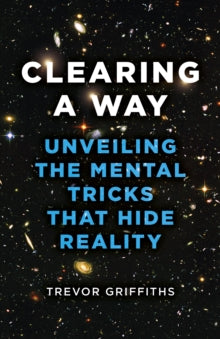 CLEARING A WAY

UNVEILING THE MENTAL TRICKS THAT HIDE REALITY

TREVOR GRIFFITHS